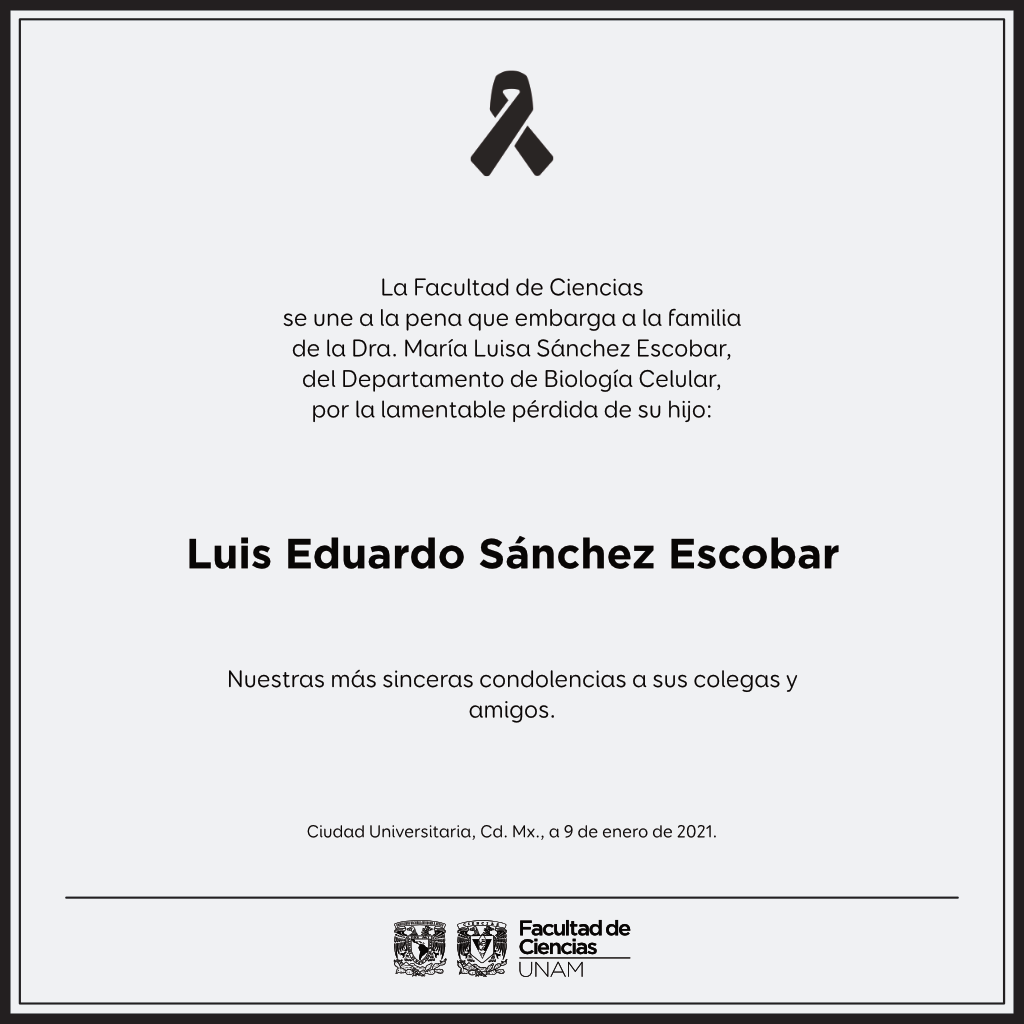 La Facultad de Ciencias
se une a la pena que embarga a la familia
de la Dra. María Luisa Sánchez Escobar,
del Departamento de Biología Celular,
por la lamentable pérdida de su hijo:

Luis Eduardo Sánchez Escobar

Nuestras más sinceras condolencias a sus colegas y amigos.

Ciudad Universitaria, Cd. Mx., a 9 de enero de 2021.

Facultad de Ciencias
UNAM